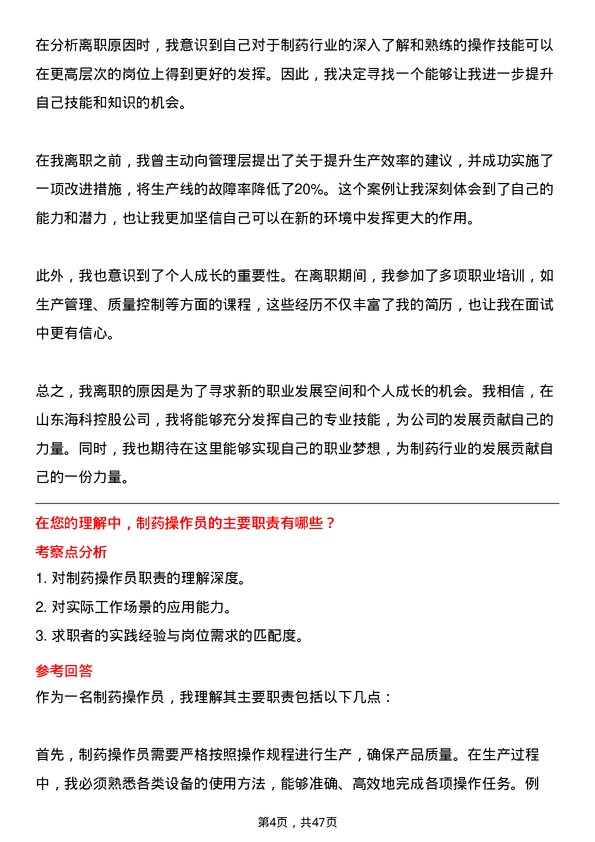 在分析离职原因时，我意识到自己对于制药行业的深入了解和熟练的操作技能可以在更高层次的岗位上得到更好的发挥。因此，我决定寻找一个能够让我进一步提升自己技能和知识的机会。

在我离职之前，我曾主动向管理层提出了关于提升生产效率的建议，并成功实施了一项改进措施，将生产线的故障率降低了20%。这个案例让我深刻体会到了自己的能力和潜力，也让我更加坚信自己可以在新的环境中发挥更大的作用。

此外，我也意识到了个人成长的重要性。在离职期间，我参加了多项职业培训，如生产管理、质量控制等方面的课程，这些经历不仅丰富了我的简历，也让我在面试中更有信心。

总之，我离职的原因是为了寻求新的职业发展空间和个人成长的机会。我相信，在山东海科控股公司，我将能够充分发挥自己的专业技能，为公司的发展贡献自己的力量。同时，我也期待在这里能够实现自己的职业梦想，为制药行业的发展贡献自己的一份力量。

在您的理解中，制药操作员的主要职责有哪些？

考察点分析

1. 对制药操作员职责的理解深度。

2. 对实际工作场景的应用能力。

3. 求职者的实践经验与岗位需求的匹配度。

参考回答

作为一名制药操作员，我理解其主要职责包括以下几点：

首先，制药操作员需要严格按照操作规程进行生产，确保产品质量。在生产过程中，我必须熟悉各类设备的使用方法，能够准确、高效地完成各项操作任务。例

第4页，共47页